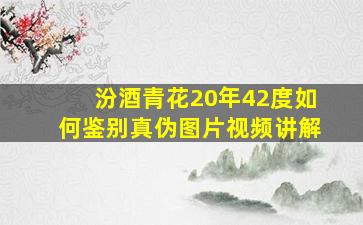 汾酒青花20年42度如何鉴别真伪图片视频讲解